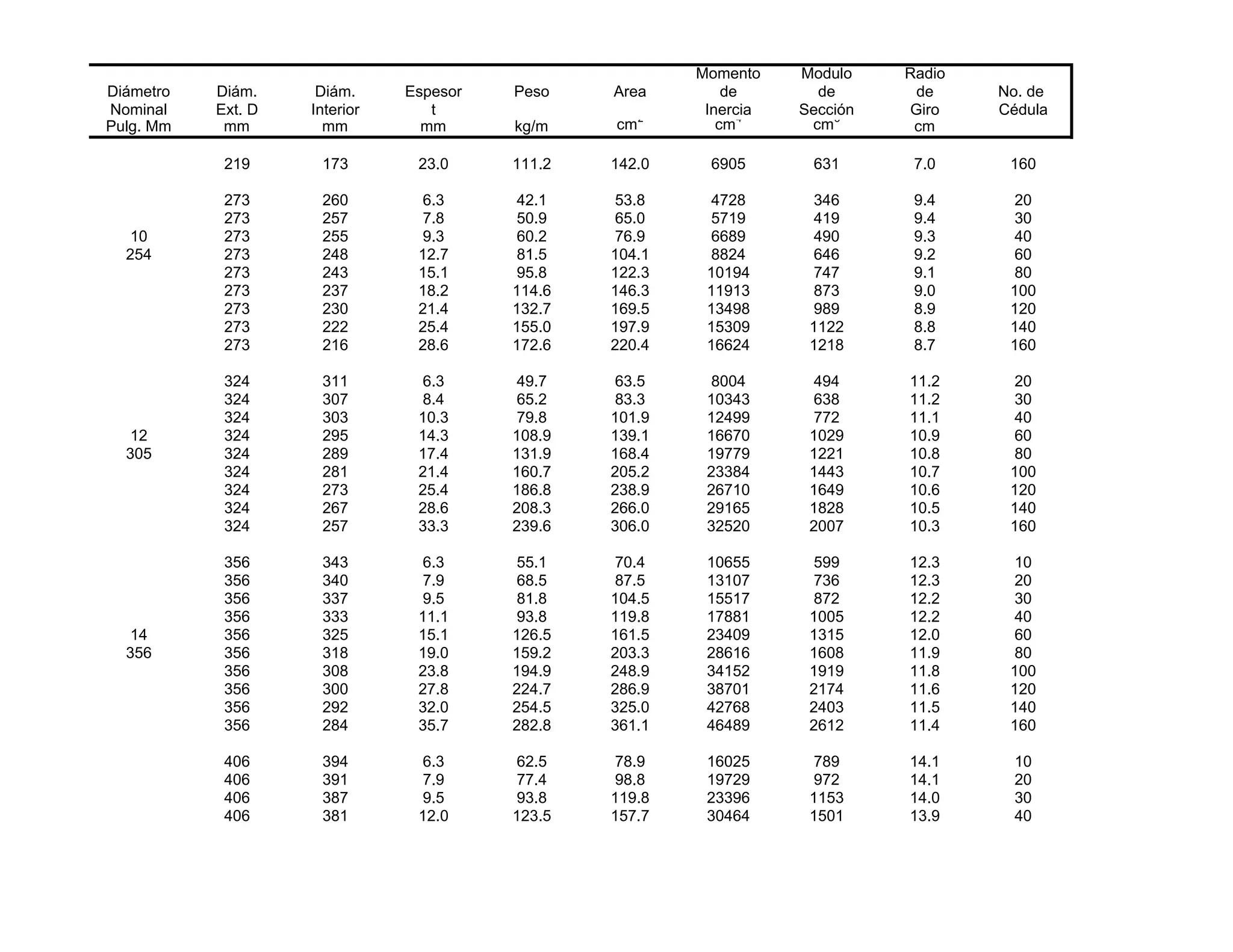 | Diámetro Nominal Pulg. Mm | Diám. Ext. D mm | Diám. Interior mm | Espesor t mm | Peso kg/m | Area $cm^2$ | Momento de Inercia $cm^4$ | Modulo de Sección $cm^3$ | Radio de Giro cm | No. de Cédula |
|---|---|---|---|---|---|---|---|---|---|
| | 219 | 173 | 23.0 | 111.2 | 142.0 | 6905 | 631 | 7.0 | 160 |
| | 273 | 260 | 6.3 | 42.1 | 53.8 | 4728 | 346 | 9.4 | 20 |
| | 273 | 257 | 7.8 | 50.9 | 65.0 | 5719 | 419 | 9.4 | 30 |
| 10 | 273 | 255 | 9.3 | 60.2 | 76.9 | 6689 | 490 | 9.3 | 40 |
| 254 | 273 | 248 | 12.7 | 81.5 | 104.1 | 8824 | 646 | 9.2 | 60 |
| | 273 | 243 | 15.1 | 95.8 | 122.3 | 10194 | 747 | 9.1 | 80 |
| | 273 | 237 | 18.2 | 114.6 | 146.3 | 11913 | 873 | 9.0 | 100 |
| | 273 | 230 | 21.4 | 132.7 | 169.5 | 13498 | 989 | 8.9 | 120 |
| | 273 | 222 | 25.4 | 155.0 | 197.9 | 15309 | 1122 | 8.8 | 140 |
| | 273 | 216 | 28.6 | 172.6 | 220.4 | 16624 | 1218 | 8.7 | 160 |
| | 324 | 311 | 6.3 | 49.7 | 63.5 | 8004 | 494 | 11.2 | 20 |
| | 324 | 307 | 8.4 | 65.2 | 83.3 | 10343 | 638 | 11.2 | 30 |
| | 324 | 303 | 10.3 | 79.8 | 101.9 | 12499 | 772 | 11.1 | 40 |
| 12 | 324 | 295 | 14.3 | 108.9 | 139.1 | 16670 | 1029 | 10.9 | 60 |
| 305 | 324 | 289 | 17.4 | 131.9 | 168.4 | 19779 | 1221 | 10.8 | 80 |
| | 324 | 281 | 21.4 | 160.7 | 205.2 | 23384 | 1443 | 10.7 | 100 |
| | 324 | 273 | 25.4 | 186.8 | 238.9 | 26710 | 1649 | 10.6 | 120 |
| | 324 | 267 | 28.6 | 208.3 | 266.0 | 29165 | 1828 | 10.5 | 140 |
| | 324 | 257 | 33.3 | 239.6 | 306.0 | 32520 | 2007 | 10.3 | 160 |
| | 356 | 343 | 6.3 | 55.1 | 70.4 | 10655 | 599 | 12.3 | 10 |
| | 356 | 340 | 7.9 | 68.5 | 87.5 | 13107 | 736 | 12.3 | 20 |
| | 356 | 337 | 9.5 | 81.8 | 104.5 | 15517 | 872 | 12.2 | 30 |
| | 356 | 333 | 11.1 | 93.8 | 119.8 | 17881 | 1005 | 12.2 | 40 |
| 14 | 356 | 325 | 15.1 | 126.5 | 161.5 | 23409 | 1315 | 12.0 | 60 |
| 356 | 356 | 318 | 19.0 | 159.2 | 203.3 | 28616 | 1608 | 11.9 | 80 |
| | 356 | 308 | 23.8 | 194.9 | 248.9 | 34152 | 1919 | 11.8 | 100 |
| | 356 | 300 | 27.8 | 224.7 | 286.9 | 38701 | 2174 | 11.6 | 120 |
| | 356 | 292 | 32.0 | 254.5 | 325.0 | 42768 | 2403 | 11.5 | 140 |
| | 356 | 284 | 35.7 | 282.8 | 361.1 | 46489 | 2612 | 11.4 | 160 |
| | 406 | 394 | 6.3 | 62.5 | 78.9 | 16025 | 789 | 14.1 | 10 |
| | 406 | 391 | 7.9 | 77.4 | 98.8 | 19729 | 972 | 14.1 | 20 |
| | 406 | 387 | 9.5 | 93.8 | 119.8 | 23396 | 1153 | 14.0 | 30 |
| | 406 | 381 | 12.0 | 123.5 | 157.7 | 30464 | 1501 | 13.9 | 40 |